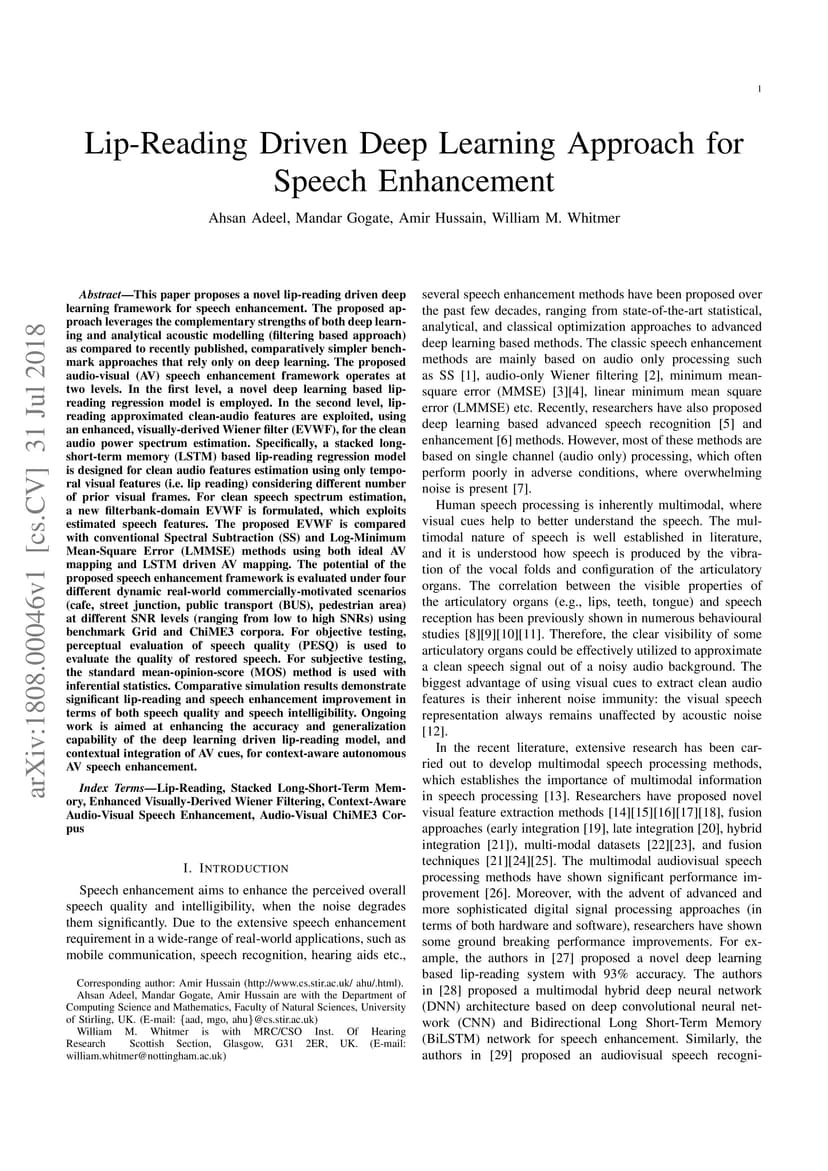 1

Lip-Reading Driven Deep Learning Approach for Speech Enhancement

Ahsan Adeel, Mandar Gogate, Amir Hussain, William M. Whitmer

arXiv:1808.00046v1 [cs.CV] 31 Jul 2018

Abstract—This paper proposes a novel lip-reading driven deep learning framework for speech enhancement. The proposed approach leverages the complementary strengths of both deep learning and analytical acoustic modelling (filtering based approach) as compared to recently published, comparatively simpler benchmark approaches that rely only on deep learning. The proposed audio-visual (AV) speech enhancement framework operates at two levels. In the first level, a novel deep learning based lip-reading regression model is employed. In the second level, lip-reading approximated clean-audio features are exploited, using an enhanced, visually-derived Wiener filter (EVWF), for the clean audio power spectrum estimation. Specifically, a stacked long-short-term memory (LSTM) based lip-reading regression model is designed for clean audio features estimation using only temporal visual features (i.e. lip reading) considering different number of prior visual frames. For clean speech spectrum estimation, a new filterbank-domain EVWF is formulated, which exploits estimated speech features. The proposed EVWF is compared with conventional Spectral Subtraction (SS) and Log-Minimum Mean-Square Error (LMMSE) methods using both ideal AV mapping and LSTM driven AV mapping. The potential of the proposed speech enhancement framework is evaluated under four different dynamic real-world commercially-motivated scenarios (cafe, street junction, public transport (BUS), pedestrian area) at different SNR levels (ranging from low to high SNRs) using benchmark Grid and ChiME3 corpora. For objective testing, perceptual evaluation of speech quality (PESQ) is used to evaluate the quality of restored speech. For subjective testing, the standard mean-opinion-score (MOS) method is used with inferential statistics. Comparative simulation results demonstrate significant lip-reading and speech enhancement improvement in terms of both speech quality and speech intelligibility. Ongoing work is aimed at enhancing the accuracy and generalization capability of the deep learning driven lip-reading model, and contextual integration of AV cues, for context-aware autonomous AV speech enhancement.

Index Terms—Lip-Reading, Stacked Long-Short-Term Memory, Enhanced Visually-Derived Wiener Filtering, Context-Aware Audio-Visual Speech Enhancement, Audio-Visual ChiME3 Corpus

I. INTRODUCTION

Speech enhancement aims to enhance the perceived overall speech quality and intelligibility, when the noise degrades them significantly. Due to the extensive speech enhancement requirement in a wide-range of real-world applications, such as mobile communication, speech recognition, hearing aids etc.,

Corresponding author: Amir Hussain (http://www.cs.stir.ac.uk/ ahu/.html).
Ahsan Adeel, Mandar Gogate, Amir Hussain are with the Department of Computing Science and Mathematics, Faculty of Natural Sciences, University of Stirling, UK. (E-mail: {aad, mgo, ahu}@cs.stir.ac.uk)
William M. Whitmer is with MRC/CSO Inst. Of Hearing Research Scottish Section, Glasgow, G31 2ER, UK. (E-mail: william.whitmer@nottingham.ac.uk)

several speech enhancement methods have been proposed over the past few decades, ranging from state-of-the-art statistical, analytical, and classical optimization approaches to advanced deep learning based methods. The classic speech enhancement methods are mainly based on audio only processing such as SS [1], audio-only Wiener filtering [2], minimum mean-square error (MMSE) [3][4], linear minimum mean square error (LMMSE) etc. Recently, researchers have also proposed deep learning based advanced speech recognition [5] and enhancement [6] methods. However, most of these methods are based on single channel (audio only) processing, which often perform poorly in adverse conditions, where overwhelming noise is present [7].

Human speech processing is inherently multimodal, where visual cues help to better understand the speech. The multimodal nature of speech is well established in literature, and it is understood how speech is produced by the vibration of the vocal folds and configuration of the articulatory organs. The correlation between the visible properties of the articulatory organs (e.g., lips, teeth, tongue) and speech reception has been previously shown in numerous behavioural studies [8][9][10][11]. Therefore, the clear visibility of some articulatory organs could be effectively utilized to approximate a clean speech signal out of a noisy audio background. The biggest advantage of using visual cues to extract clean audio features is their inherent noise immunity: the visual speech representation always remains unaffected by acoustic noise [12].

In the recent literature, extensive research has been carried out to develop multimodal speech processing methods, which establishes the importance of multimodal information in speech processing [13]. Researchers have proposed novel visual feature extraction methods [14][15][16][17][18], fusion approaches (early integration [19], late integration [20], hybrid integration [21]), multi-modal datasets [22][23], and fusion techniques [21][24][25]. The multimodal audiovisual speech processing methods have shown significant performance improvement [26]. Moreover, with the advent of advanced and more sophisticated digital signal processing approaches (in terms of both hardware and software), researchers have shown some ground breaking performance improvements. For example, the authors in [27] proposed a novel deep learning based lip-reading system with 93% accuracy. The authors in [28] proposed a multimodal hybrid deep neural network (DNN) architecture based on deep convolutional neural network (CNN) and Bidirectional Long Short-Term Memory (BiLSTM) network for speech enhancement. Similarly, the authors in [29] proposed an audiovisual speech recogni-